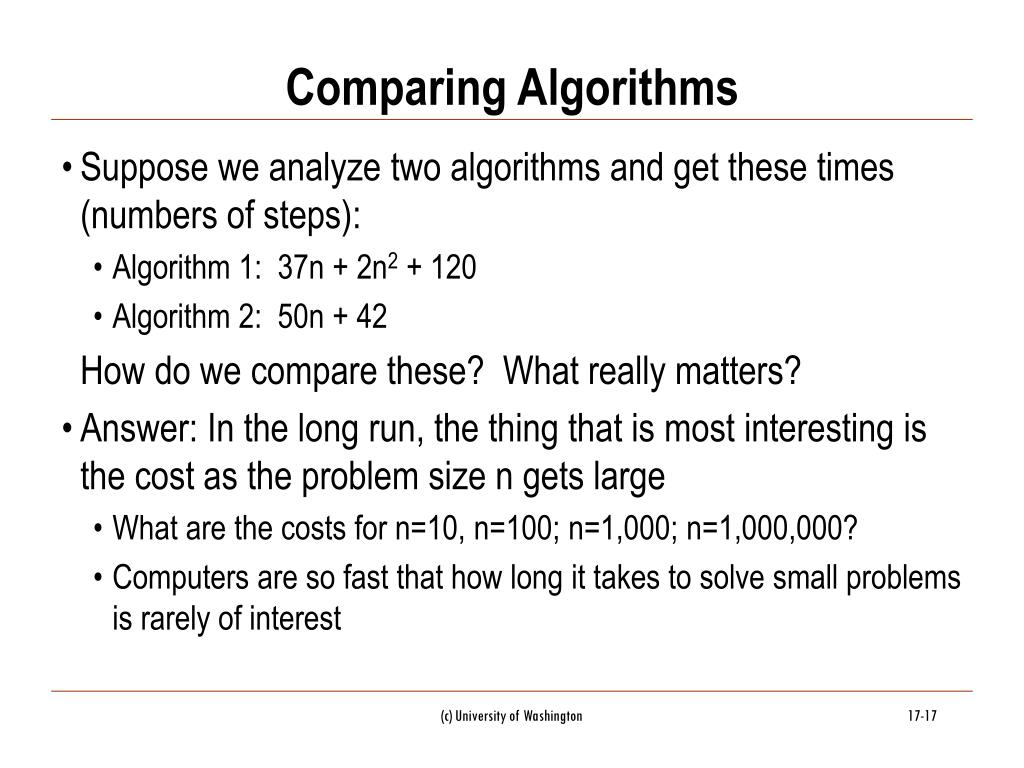 Comparing Algorithms

• Suppose we analyze two algorithms and get these times (numbers of steps):
• Algorithm 1: $37n + 2n^2 + 120$
• Algorithm 2: $50n + 42$

How do we compare these? What really matters?

• Answer: In the long run, the thing that is most interesting is the cost as the problem size n gets large
• What are the costs for n=10, n=100; n=1,000; n=1,000,000?
• Computers are so fast that how long it takes to solve small problems is rarely of interest

(c) University of Washington

17-17